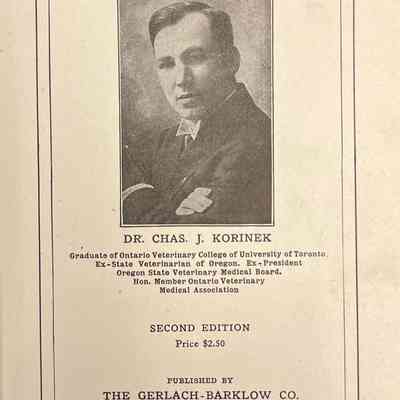 DR. CHAS. J. KORINEK

Graduate of Ontario Veterinary College of University of Toronto
Ex-State Veterinarian of Oregon. Ex-President
Oregon State Veterinary Medical Board.
Hon. Member Ontario Veterinary
Medical Association

SECOND EDITION
Price $2.50

PUBLISHED BY
THE GERLACH-BARKLOW CO.